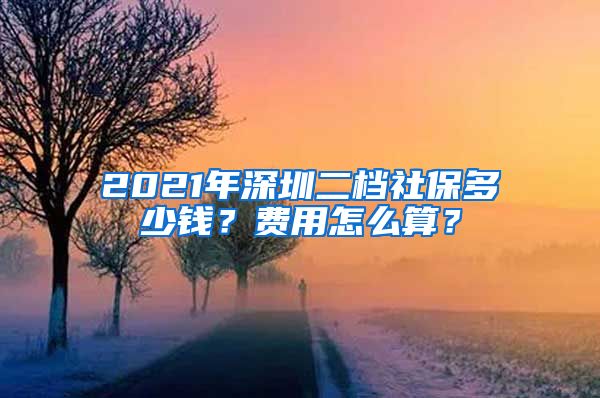 2021年深圳二档社保多少钱？费用怎么算？